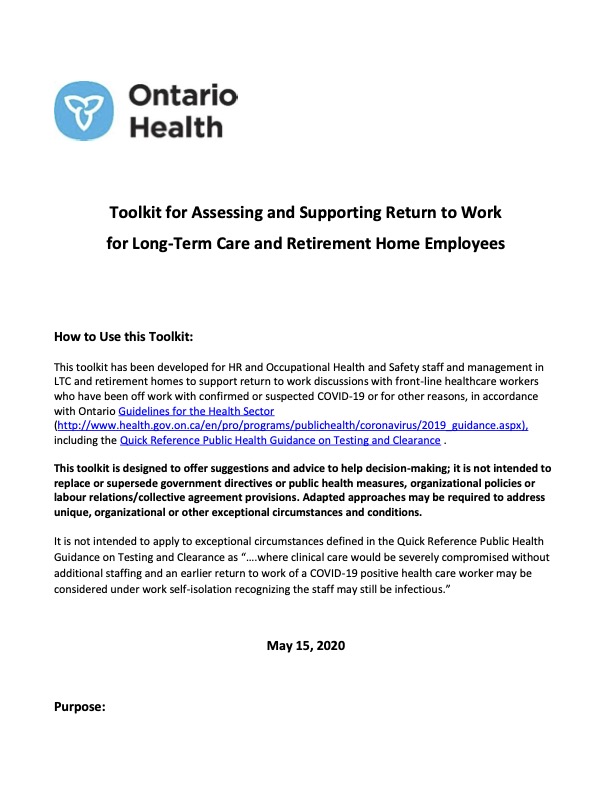 Ontario Health

Toolkit for Assessing and Supporting Return to Work for Long-Term Care and Retirement Home Employees

How to Use this Toolkit:

This toolkit has been developed for HR and Occupational Health and Safety staff and management in LTC and retirement homes to support return to work discussions with front-line healthcare workers who have been off work with confirmed or suspected COVID-19 or for other reasons, in accordance with Ontario Guidelines for the Health Sector (http://www.health.gov.on.ca/en/pro/programs/publichealth/coronavirus/2019_guidance.aspx), including the Quick Reference Public Health Guidance on Testing and Clearance .

This toolkit is designed to offer suggestions and advice to help decision-making; it is not intended to replace or supersede government directives or public health measures, organizational policies or labour relations/collective agreement provisions. Adapted approaches may be required to address unique, organizational or other exceptional circumstances and conditions.

It is not intended to apply to exceptional circumstances defined in the Quick Reference Public Health Guidance on Testing and Clearance as "….where clinical care would be severely compromised without additional staffing and an earlier return to work of a COVID-19 positive health care worker may be considered under work self-isolation recognizing the staff may still be infectious."

May 15, 2020

Purpose: